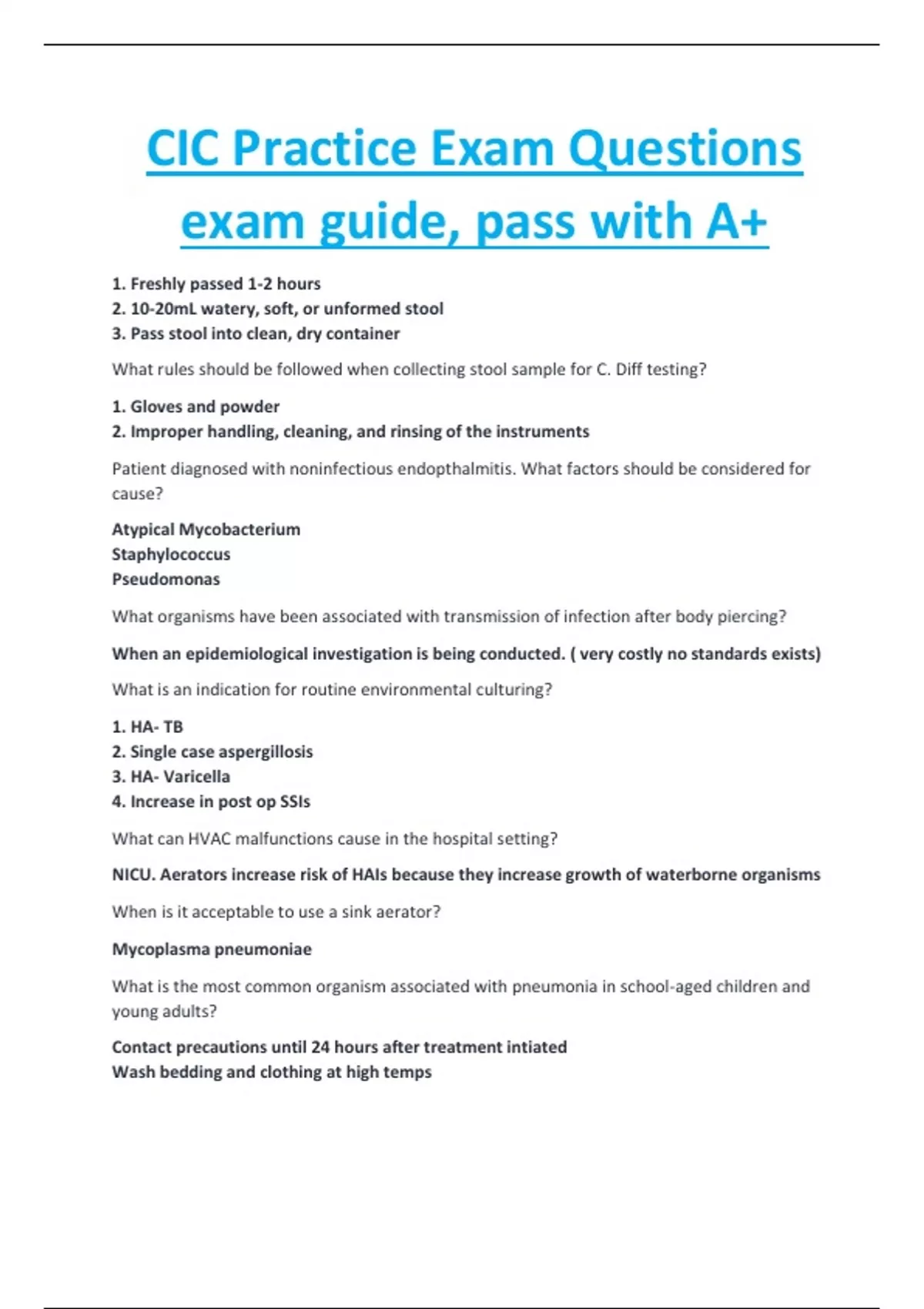 CIC Practice Exam Questions exam guide, pass with A+

1. Freshly passed 1-2 hours
2. 10-20mL watery, soft, or unformed stool
3. Pass stool into clean, dry container

What rules should be followed when collecting stool sample for C. Diff testing?

1. Gloves and powder
2. Improper handling, cleaning, and rinsing of the instruments

Patient diagnosed with noninfectious endopthalmitis. What factors should be considered for cause?

Atypical Mycobacterium
Staphylococcus
Pseudomonas

What organisms have been associated with transmission of infection after body piercing?

When an epidemiological investigation is being conducted. ( very costly no standards exists)

What is an indication for routine environmental culturing?

1. HA- TB
2. Single case aspergillosis
3. HA- Varicella
4. Increase in post op SSIs

What can HVAC malfunctions cause in the hospital setting?

NICU. Aerators increase risk of HAIs because they increase growth of waterborne organisms

When is it acceptable to use a sink aerator?

Mycoplasma pneumoniae

What is the most common organism associated with pneumonia in school-aged children and young adults?

Contact precautions until 24 hours after treatment intiated
Wash bedding and clothing at high temps